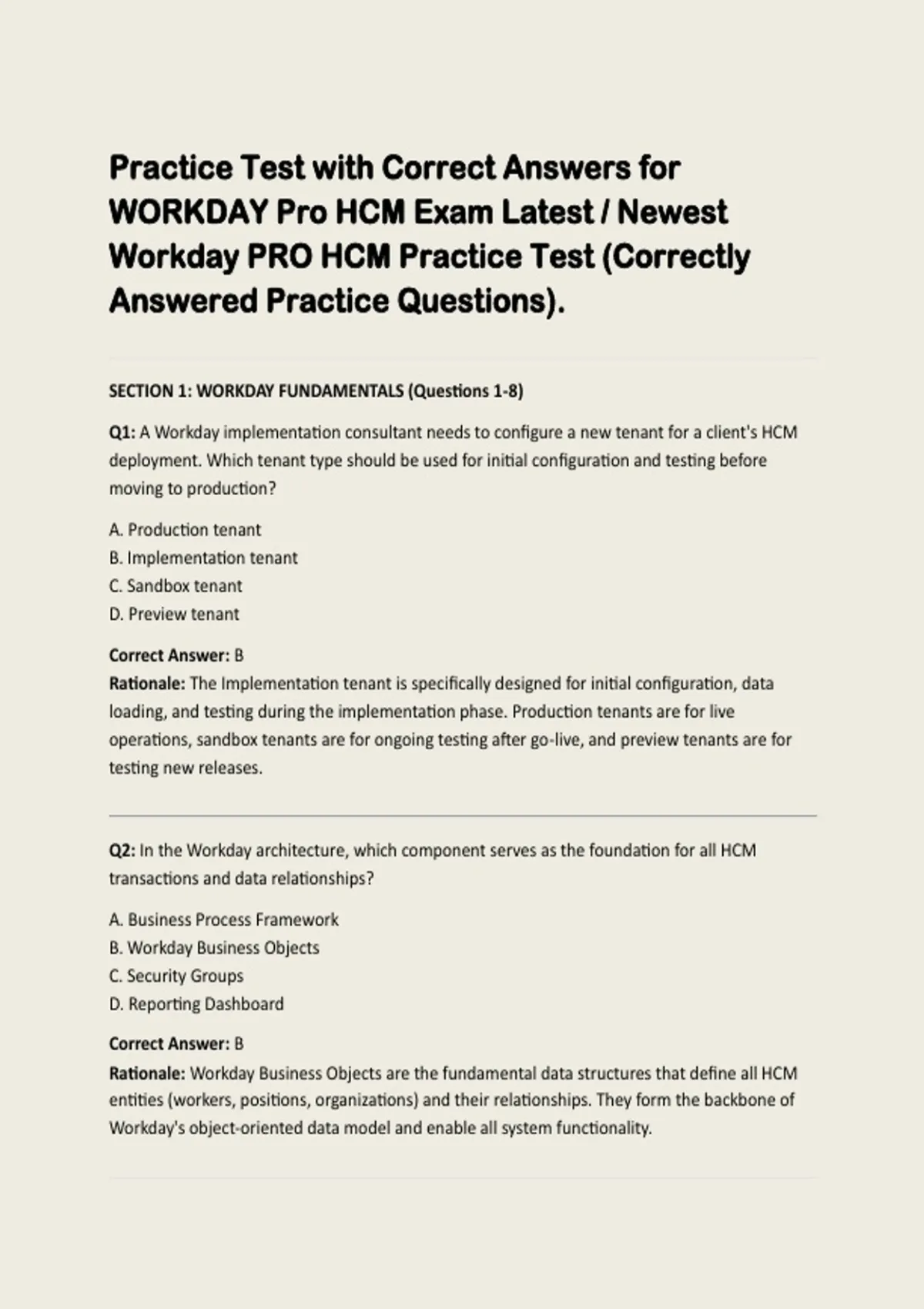 Practice Test with Correct Answers for WORKDAY Pro HCM Exam Latest / Newest Workday PRO HCM Practice Test (Correctly Answered Practice Questions).

SECTION 1: WORKDAY FUNDAMENTALS (Questions 1-8)

Q1: A Workday implementation consultant needs to configure a new tenant for a client's HCM deployment. Which tenant type should be used for initial configuration and testing before moving to production?

A. Production tenant
B. Implementation tenant
C. Sandbox tenant
D. Preview tenant

Correct Answer: B
Rationale: The Implementation tenant is specifically designed for initial configuration, data loading, and testing during the implementation phase. Production tenants are for live operations, sandbox tenants are for ongoing testing after go-live, and preview tenants are for testing new releases.

Q2: In the Workday architecture, which component serves as the foundation for all HCM transactions and data relationships?

A. Business Process Framework
B. Workday Business Objects
C. Security Groups
D. Reporting Dashboard

Correct Answer: B
Rationale: Workday Business Objects are the fundamental data structures that define all HCM entities (workers, positions, organizations) and their relationships. They form the backbone of Workday's object-oriented data model and enable all system functionality.